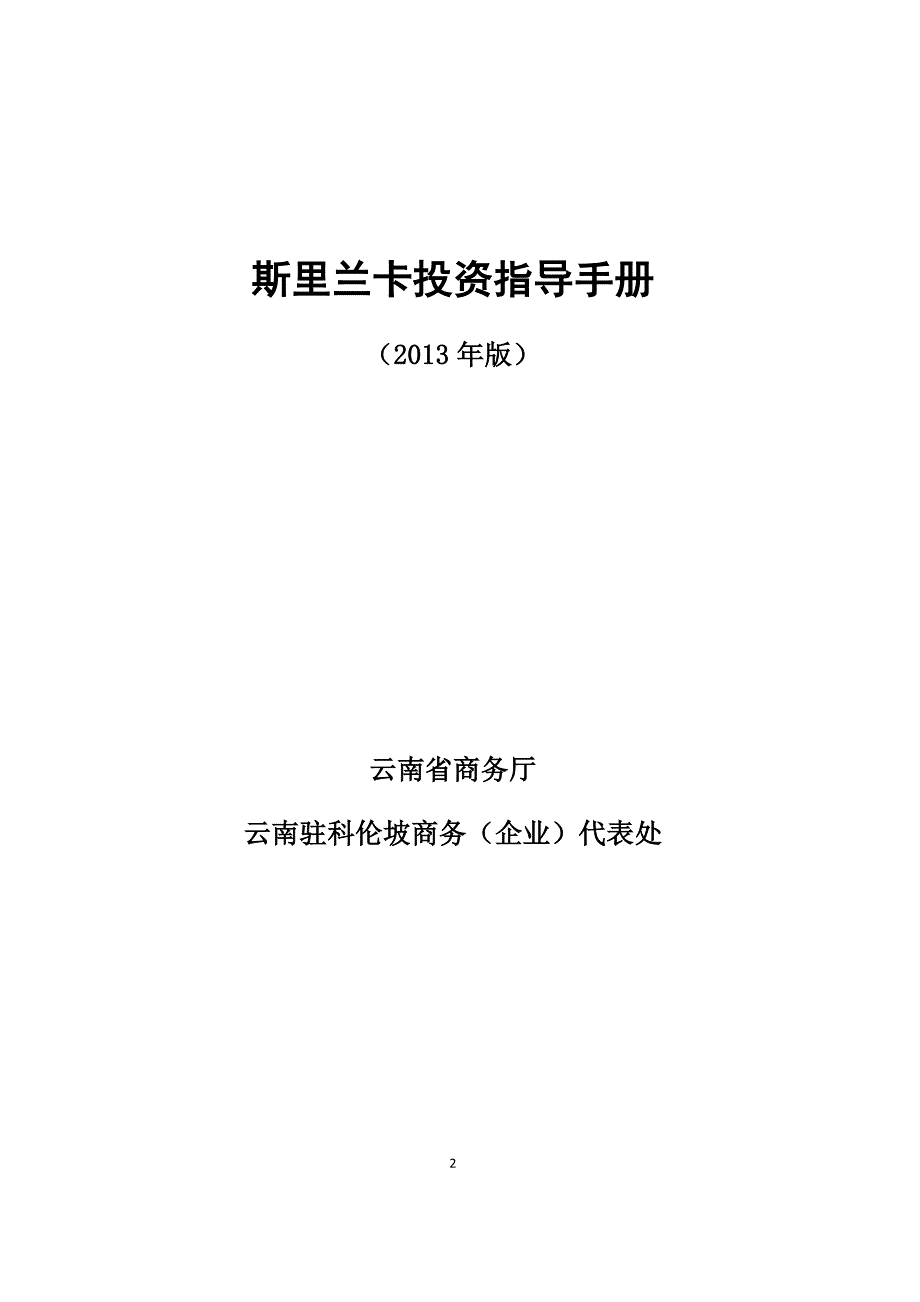 斯里兰卡投资指导手册

（2013 年版）

云南省商务厅

云南驻科伦坡商务（企业）代表处

2